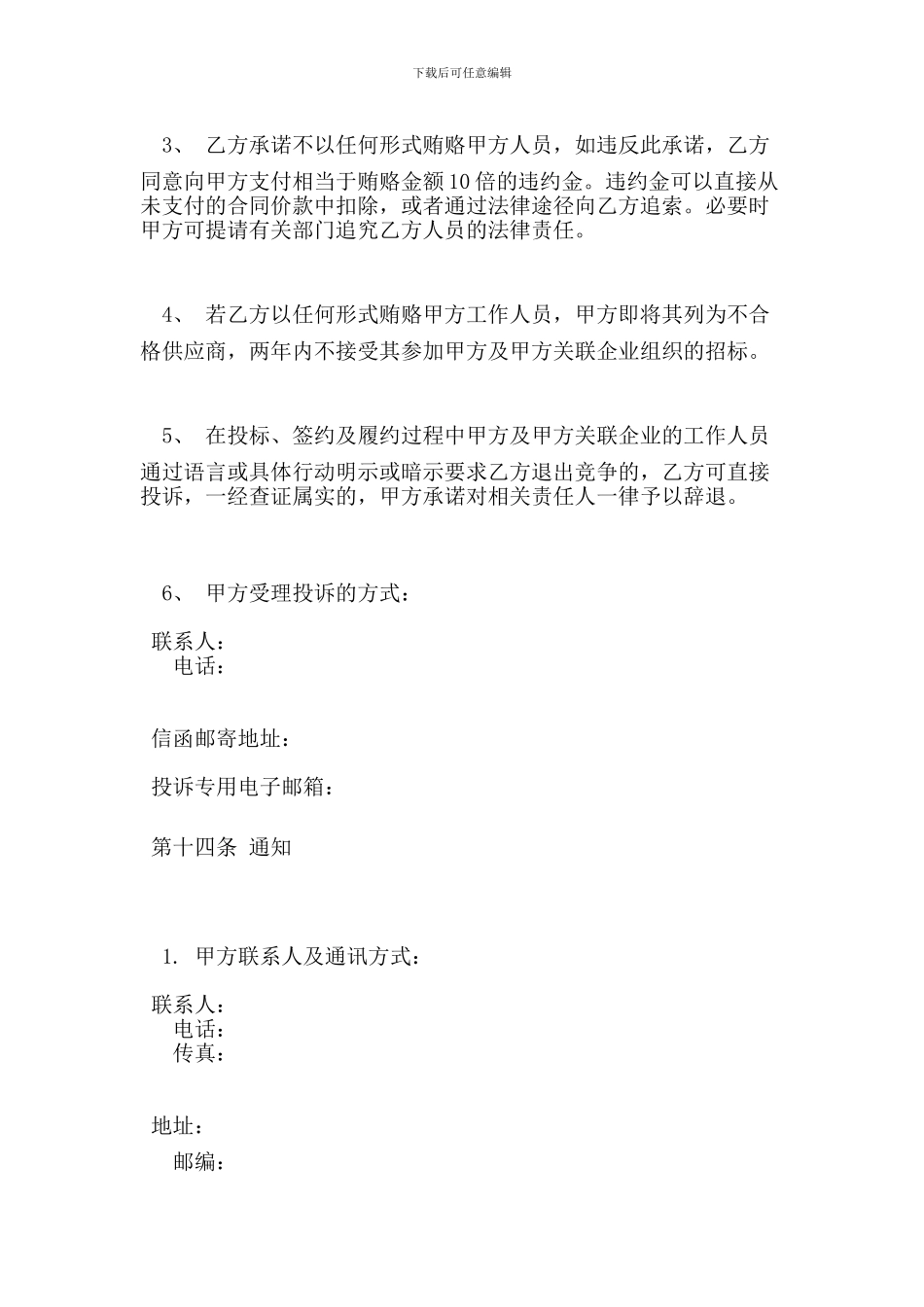 下载后可任意编辑

3、 乙方承诺不以任何形式贿赂甲方人员，如违反此承诺，乙方同意向甲方支付相当于贿赂金额10倍的违约金。违约金可以直接从未支付的合同价款中扣除，或者通过法律途径向乙方追索。必要时甲方可提请有关部门追究乙方人员的法律责任。

4、 若乙方以任何形式贿赂甲方工作人员，甲方即将其列为不合格供应商，两年内不接受其参加甲方及甲方关联企业组织的招标。

5、 在投标、签约及履约过程中甲方及甲方关联企业的工作人员通过语言或具体行动明示或暗示要求乙方退出竞争的，乙方可直接投诉，一经查证属实的，甲方承诺对相关责任人一律予以辞退。

6、 甲方受理投诉的方式：

联系人：
电话：

信函邮寄地址：

投诉专用电子邮箱：

第十四条 通知

1. 甲方联系人及通讯方式：

联系人：
电话：
传真：

地址：
邮编：